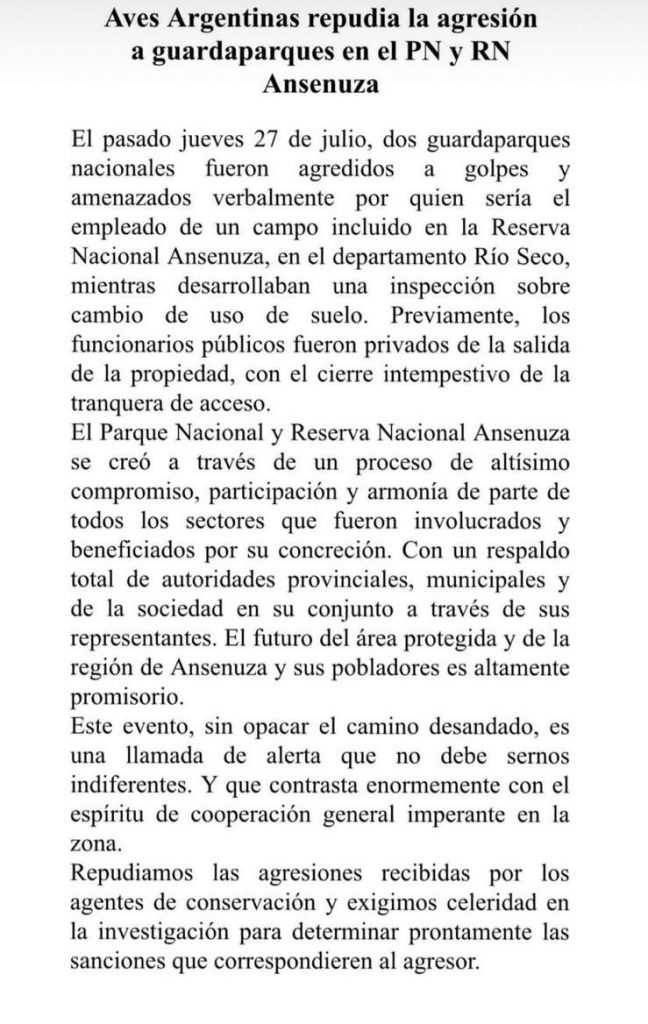 Aves Argentinas repudia la agresión a guardaparques en el PN y RN Ansenuza

El pasado jueves 27 de julio, dos guardaparques nacionales fueron agredidos a golpes y amenazados verbalmente por quien sería el empleado de un campo incluido en la Reserva Nacional Ansenuza, en el departamento Río Seco, mientras desarrollaban una inspección sobre cambio de uso de suelo. Previamente, los funcionarios públicos fueron privados de la salida de la propiedad, con el cierre intempestivo de la tranquera de acceso.
El Parque Nacional y Reserva Nacional Ansenuza se creó a través de un proceso de altísimo compromiso, participación y armonía de parte de todos los sectores que fueron involucrados y beneficiados por su concreción. Con un respaldo total de autoridades provinciales, municipales y de la sociedad en su conjunto a través de sus representantes. El futuro del área protegida y de la región de Ansenuza y sus pobladores es altamente promisorio.
Este evento, sin opacar el camino desandado, es una llamada de alerta que no debe sernos indiferentes. Y que contrasta enormemente con el espíritu de cooperación general imperante en la zona.
Repudiamos las agresiones recibidas por los agentes de conservación y exigimos celeridad en la investigación para determinar prontamente las sanciones que correspondieren al agresor.